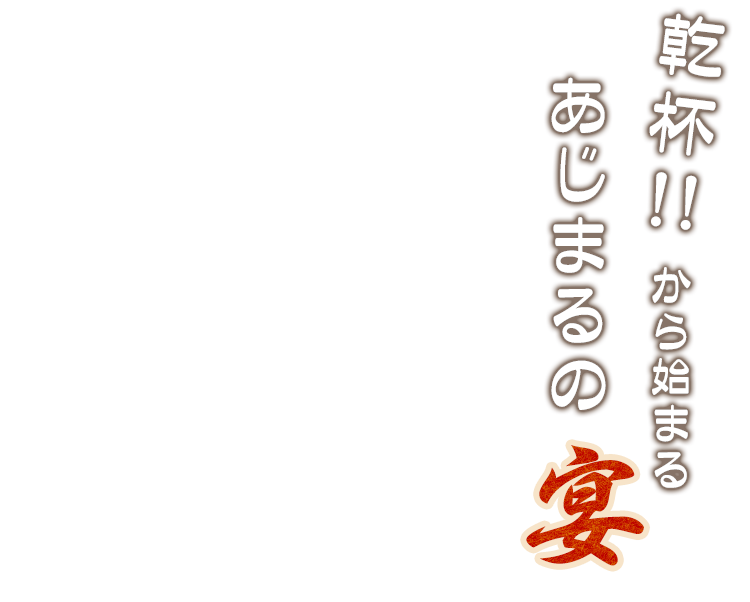 乾杯!! から始まる

あじまるの宴